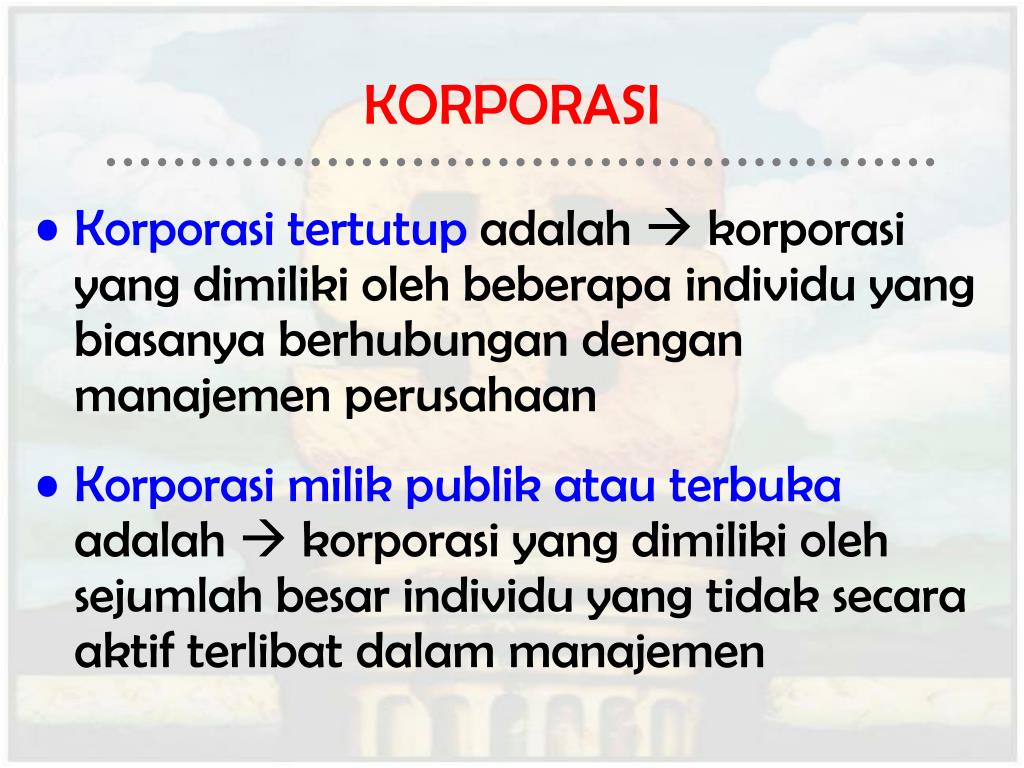 KORPORASI

• Korporasi tertutup adalah → korporasi yang dimiliki oleh beberapa individu yang biasanya berhubungan dengan manajemen perusahaan

• Korporasi milik publik atau terbuka adalah → korporasi yang dimiliki oleh sejumlah besar individu yang tidak secara aktif terlibat dalam manajemen